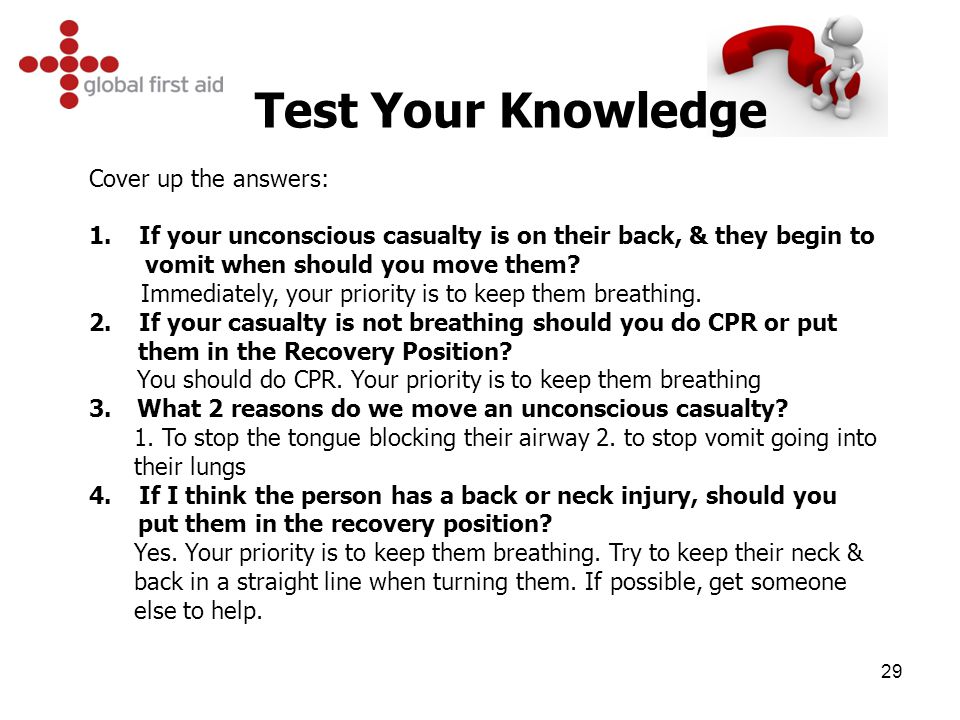 global first aid

Test Your Knowledge

Cover up the answers:

1. If your unconscious casualty is on their back, & they begin to vomit when should you move them?
Immediately, your priority is to keep them breathing.
2. If your casualty is not breathing should you do CPR or put them in the Recovery Position?
You should do CPR. Your priority is to keep them breathing
3. What 2 reasons do we move an unconscious casualty?
1. To stop the tongue blocking their airway 2. to stop vomit going into their lungs
4. If I think the person has a back or neck injury, should you put them in the recovery position?
Yes. Your priority is to keep them breathing. Try to keep their neck & back in a straight line when turning them. If possible, get someone else to help.

29